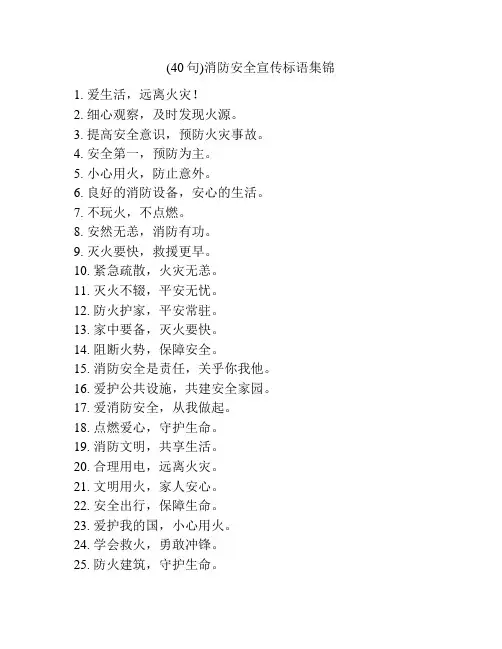 (40 句)消防安全宣传标语集锦

1. 爱生活，远离火灾！
2. 细心观察，及时发现火源。
3. 提高安全意识，预防火灾事故。
4. 安全第一，预防为主。
5. 小心用火，防止意外。
6. 良好的消防设备，安心的生活。
7. 不玩火，不点燃。
8. 安然无恙，消防有功。
9. 灭火要快，救援更早。
10. 紧急疏散，火灾无恙。
11. 灭火不辍，平安无忧。
12. 防火护家，平安常驻。
13. 家中要备，灭火要快。
14. 阻断火势，保障安全。
15. 消防安全是责任，关乎你我他。
16. 爱护公共设施，共建安全家园。
17. 爱消防安全，从我做起。
18. 点燃爱心，守护生命。
19. 消防文明，共享生活。
20. 合理用电，远离火灾。
21. 文明用火，家人安心。
22. 安全出行，保障生命。
23. 爱护我的国，小心用火。
24. 学会救火，勇敢冲锋。
25. 防火建筑，守护生命。